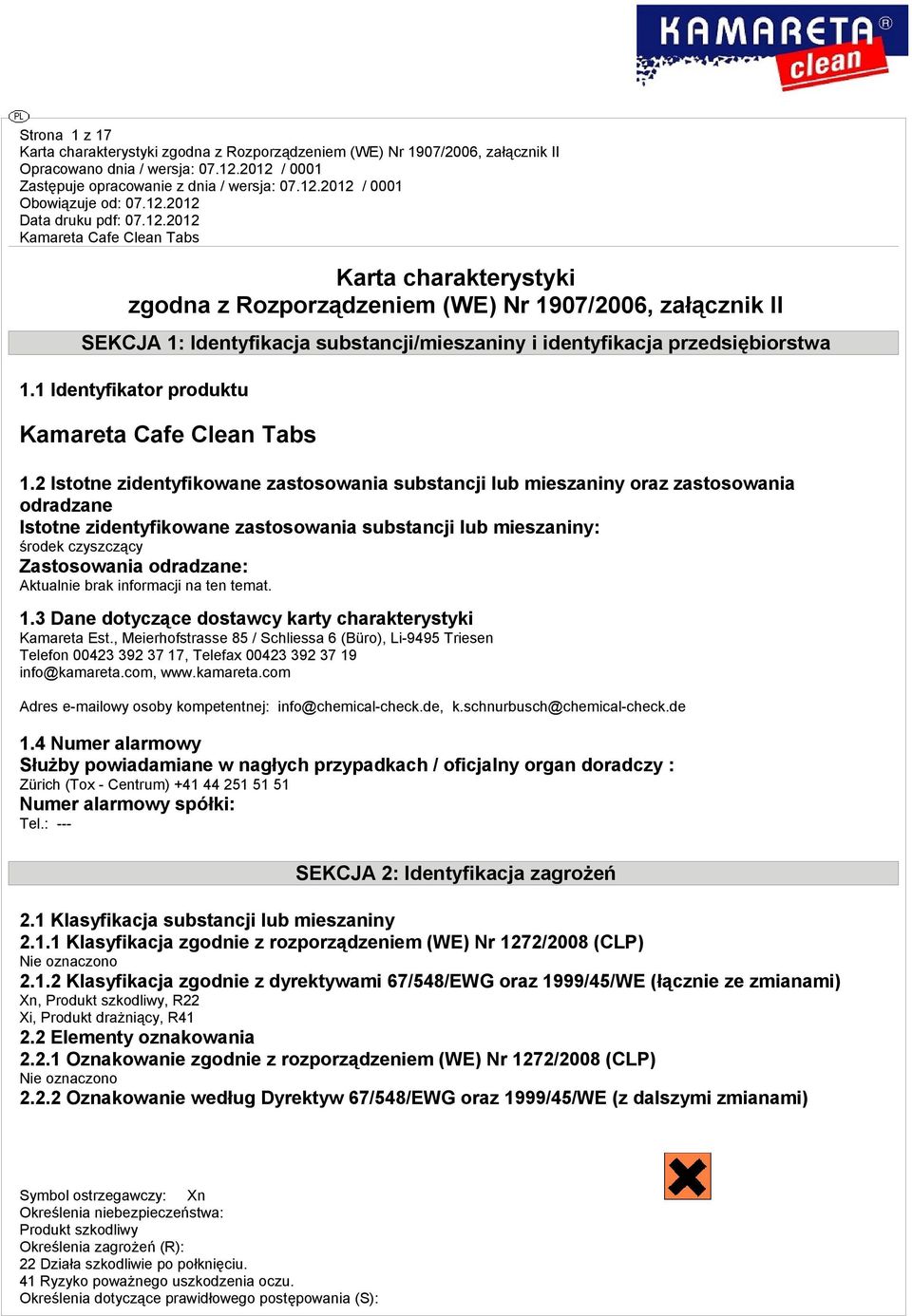 KAMARETA®
clean

PL

Strona 1 z 17
Karta charakterystyki zgodna z Rozporządzeniem (WE) Nr 1907/2006, załącznik II
Opracowano dnia / wersja: 07.12.2012 / 0001
Zastępuje opracowanie z dnia / wersja: 07.12.2012 / 0001
Obowiązuje od: 07.12.2012
Data druku pdf: 07.12.2012
Kamareta Cafe Clean Tabs

Karta charakterystyki
zgodna z Rozporządzeniem (WE) Nr 1907/2006, załącznik II

SEKCJA 1: Identyfikacja substancji/mieszaniny i identyfikacja przedsiębiorstwa

1.1 Identyfikator produktu

Kamareta Cafe Clean Tabs

1.2 Istotne zidentyfikowane zastosowania substancji lub mieszaniny oraz zastosowania odradzane
Istotne zidentyfikowane zastosowania substancji lub mieszaniny:
środek czyszczący
Zastosowania odradzane:
Aktualnie brak informacji na ten temat.

1.3 Dane dotyczące dostawcy karty charakterystyki
Kamareta Est., Meierhofstrasse 85 / Schliessa 6 (Büro), Li-9495 Triesen
Telefon 00423 392 37 17, Telefax 00423 392 37 19
info@kamareta.com, www.kamareta.com

Adres e-mailowy osoby kompetentnej: info@chemical-check.de, k.schnurbusch@chemical-check.de

1.4 Numer alarmowy
Służby powiadamiane w nagłych przypadkach / oficjalny organ doradczy :
Zürich (Tox - Centrum) +41 44 251 51 51
Numer alarmowy spółki:
Tel.: ---

SEKCJA 2: Identyfikacja zagrożeń

2.1 Klasyfikacja substancji lub mieszaniny
2.1.1 Klasyfikacja zgodnie z rozporządzeniem (WE) Nr 1272/2008 (CLP)
Nie oznaczono
2.1.2 Klasyfikacja zgodnie z dyrektywami 67/548/EWG oraz 1999/45/WE (łącznie ze zmianami)
Xn, Produkt szkodliwy, R22
Xi, Produkt drażniący, R41
2.2 Elementy oznakowania
2.2.1 Oznakowanie zgodnie z rozporządzeniem (WE) Nr 1272/2008 (CLP)
Nie oznaczono
2.2.2 Oznakowanie według Dyrektyw 67/548/EWG oraz 1999/45/WE (z dalszymi zmianami)

Symbol ostrzegawczy: Xn
Określenia niebezpieczeństwa:
Produkt szkodliwy
Określenia zagrożeń (R):
22 Działa szkodliwie po połknięciu.
41 Ryzyko poważnego uszkodzenia oczu.
Określenia dotyczące prawidłowego postępowania (S):